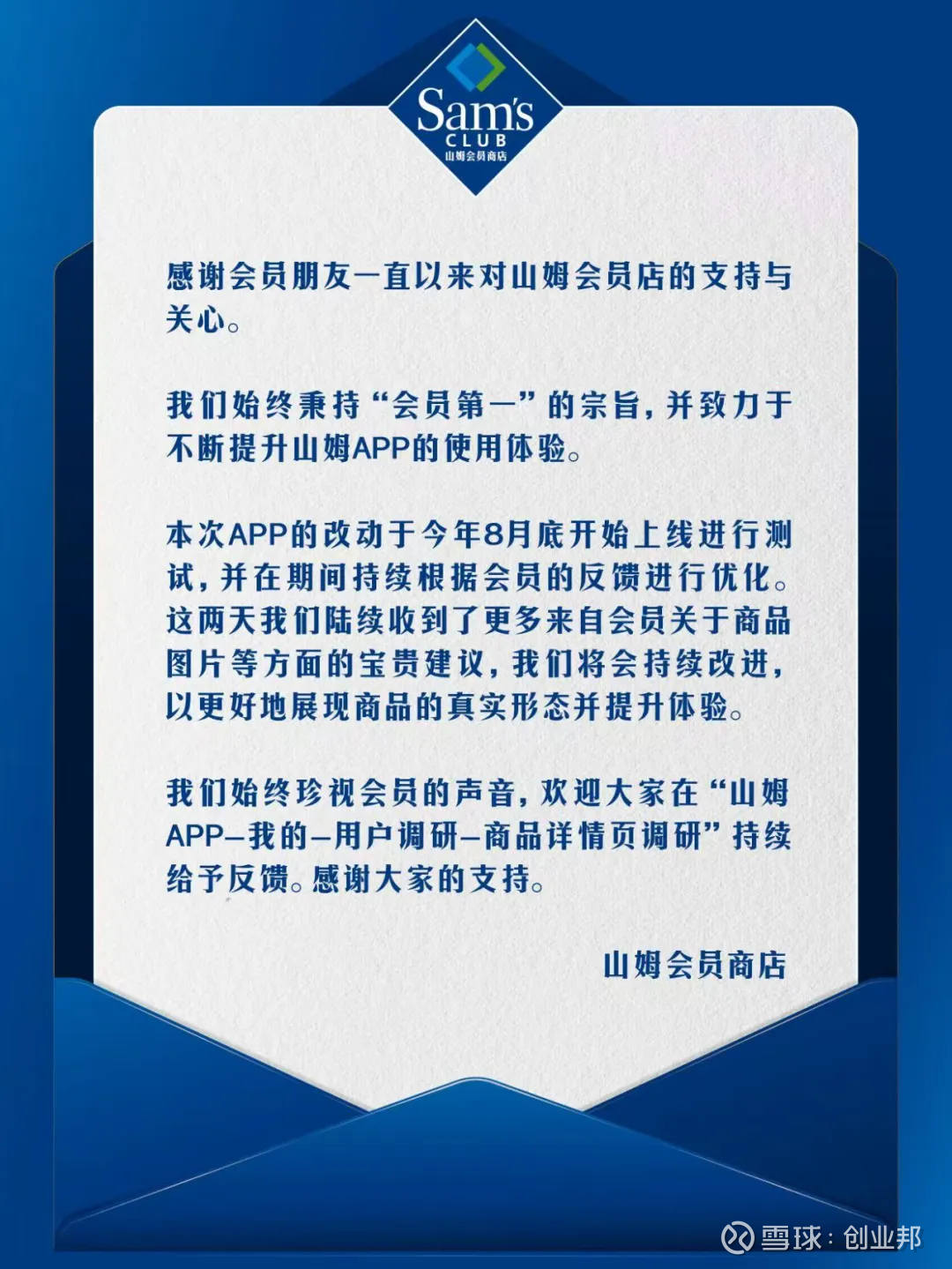 Sam's
CLUB
山姆会员商店

感谢会员朋友一直以来对山姆会员店的支持与关心。

我们始终秉持“会员第一”的宗旨，并致力于不断提升山姆APP的使用体验。

本次APP的改动于今年8月底开始上线进行测试，并在期间持续根据会员的反馈进行优化。这两天我们陆续收到了更多来自会员关于商品图片等方面的宝贵建议，我们将会持续改进，以更好地展现商品的真实形态并提升体验。

我们始终珍视会员的声音，欢迎大家在“山姆APP—我的—用户调研—商品详情页调研”持续给予反馈。感谢大家的支持。

山姆会员商店

雪球：创业邦